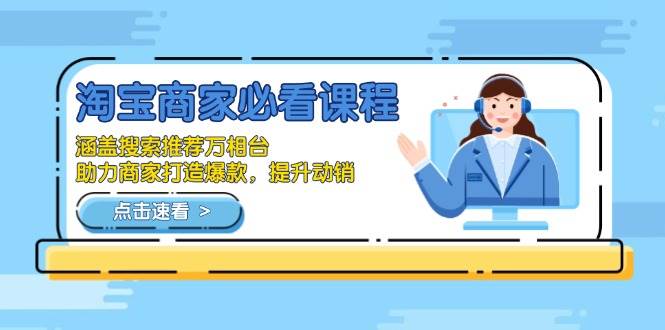 淘宝商家必看课程

涵盖搜索推荐万相台
助力商家打造爆款，提升动销

点击速看 >